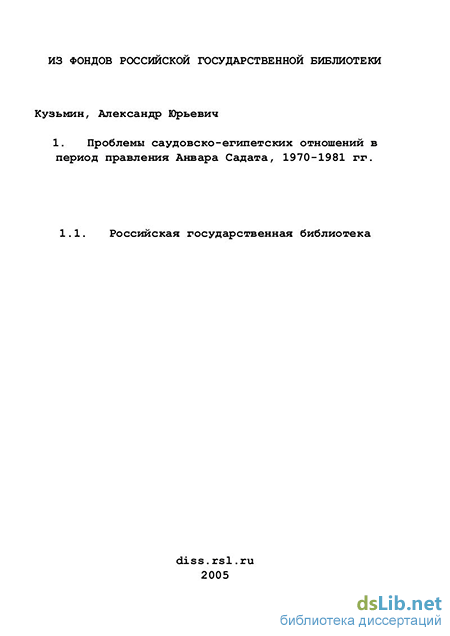 ИЗ ФОНДОВ РОССИЙСКОЙ ГОСУДАРСТВЕННОЙ БИБЛИОТЕКИ

Кузьмин, Александр Юрьевич

1. Проблемы саудовско-египетских отношений в период правления Анвара Садата, 1970-1981 гг.

1.1. Российская государственная библиотека

diss.rsl.ru
2005

dsLib.net
библиотека диссертаций